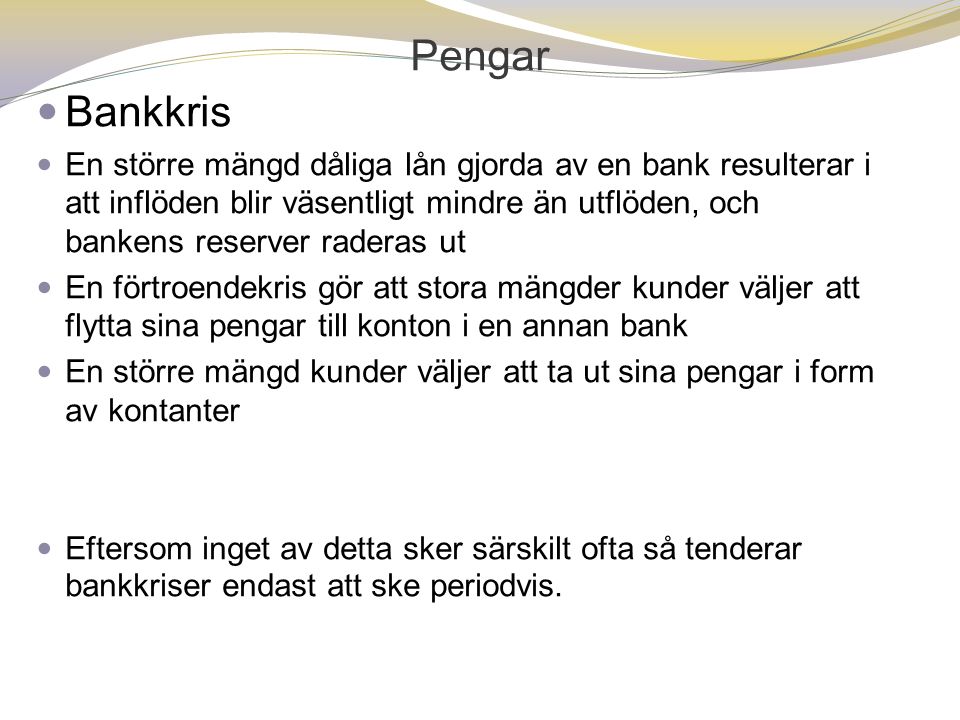 Pengar

Bankkris

En större mängd dåliga lån gjorda av en bank resulterar i att inflöden blir väsentligt mindre än utflöden, och bankens reserver raderas ut

En förtroendekris gör att stora mängder kunder väljer att flytta sina pengar till konton i en annan bank

En större mängd kunder väljer att ta ut sina pengar i form av kontanter

Eftersom inget av detta sker särskilt ofta så tenderar bankkriser endast att ske periodvis.